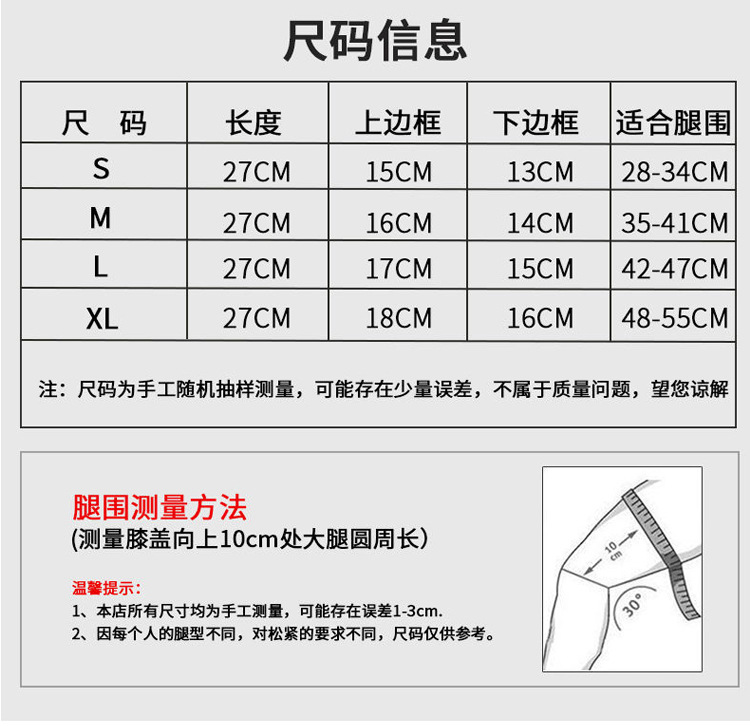 尺码信息

| 尺　码 | 长度 | 上边框 | 下边框 | 适合腿围 |
|---|---|---|---|---|
| S | 27CM | 15CM | 13CM | 28-34CM |
| M | 27CM | 16CM | 14CM | 35-41CM |
| L | 27CM | 17CM | 15CM | 42-47CM |
| XL | 27CM | 18CM | 16CM | 48-55CM |

注：尺码为手工随机抽样测量，可能存在少量误差，不属于质量问题，望您谅解

腿围测量方法
(测量膝盖向上10cm处大腿圆周长)

温馨提示：
1、本店所有尺寸均为手工测量，可能存在误差1-3cm.
2、因每个人的腿型不同，对松紧的要求不同，尺码仅供参考。

10 cm
30°